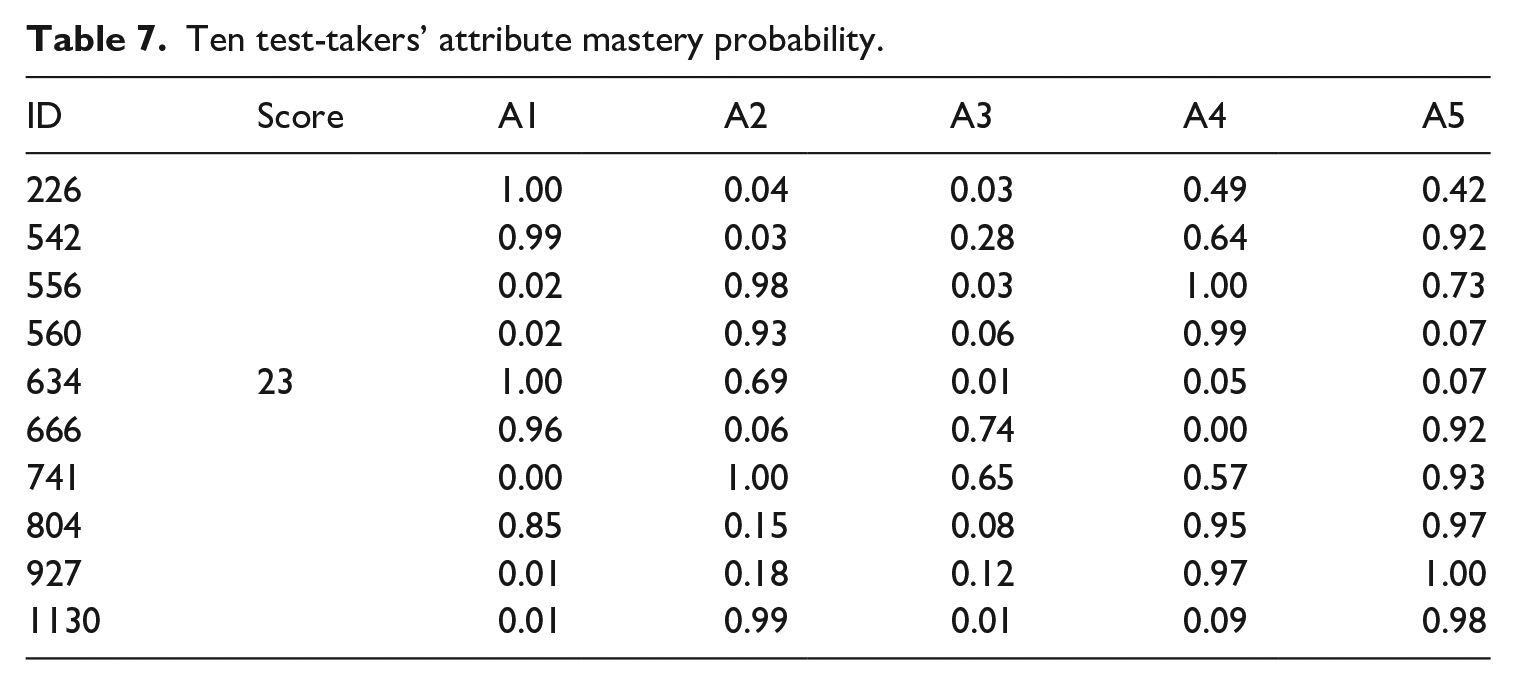 Table 7. Ten test-takers' attribute mastery probability.

| ID | Score | A1 | A2 | A3 | A4 | A5 |
|---|---|---|---|---|---|---|
| 226 |  | 1.00 | 0.04 | 0.03 | 0.49 | 0.42 |
| 542 |  | 0.99 | 0.03 | 0.28 | 0.64 | 0.92 |
| 556 |  | 0.02 | 0.98 | 0.03 | 1.00 | 0.73 |
| 560 |  | 0.02 | 0.93 | 0.06 | 0.99 | 0.07 |
| 634 | 23 | 1.00 | 0.69 | 0.01 | 0.05 | 0.07 |
| 666 |  | 0.96 | 0.06 | 0.74 | 0.00 | 0.92 |
| 741 |  | 0.00 | 1.00 | 0.65 | 0.57 | 0.93 |
| 804 |  | 0.85 | 0.15 | 0.08 | 0.95 | 0.97 |
| 927 |  | 0.01 | 0.18 | 0.12 | 0.97 | 1.00 |
| 1130 |  | 0.01 | 0.99 | 0.01 | 0.09 | 0.98 |